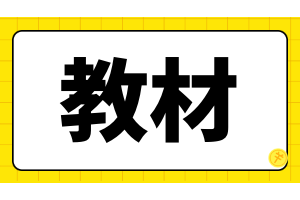 教材